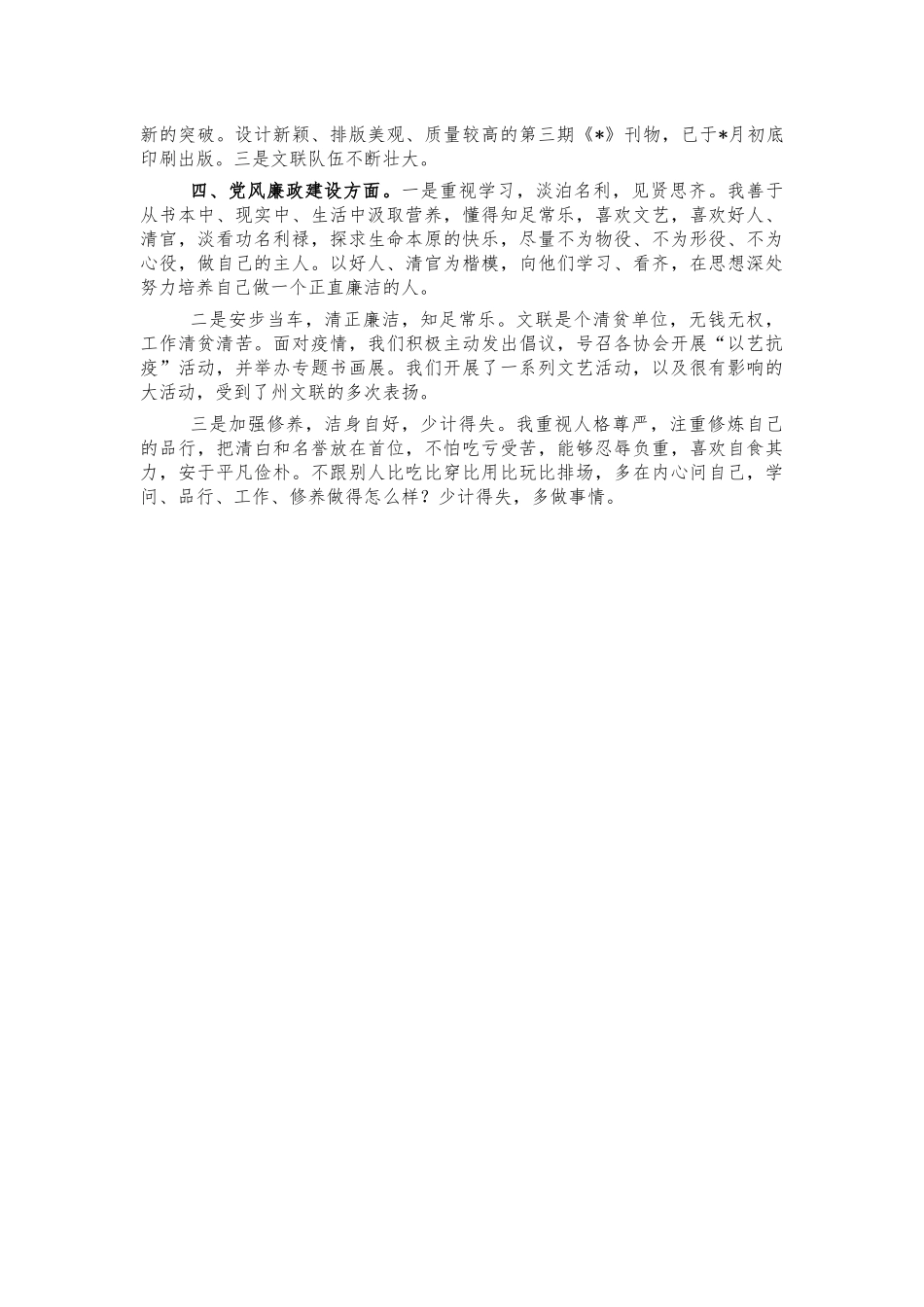 新的突破。设计新颖、排版美观、质量较高的第三期《*》刊物，已于*月初底印刷出版。三是文联队伍不断壮大。

四、党风廉政建设方面。一是重视学习，淡泊名利，见贤思齐。我善于从书本中、现实中、生活中汲取营养，懂得知足常乐，喜欢文艺，喜欢好人、清官，淡看功名利禄，探求生命本原的快乐，尽量不为物役、不为形役、不为心役，做自己的主人。以好人、清官为楷模，向他们学习、看齐，在思想深处努力培养自己做一个正直廉洁的人。

二是安步当车，清正廉洁，知足常乐。文联是个清贫单位，无钱无权，工作清贫清苦。面对疫情，我们积极主动发出倡议，号召各协会开展“以艺抗疫”活动，并举办专题书画展。我们开展了一系列文艺活动，以及很有影响的大活动，受到了州文联的多次表扬。

三是加强修养，洁身自好，少计得失。我重视人格尊严，注重修炼自己的品行，把清白和名誉放在首位，不怕吃亏受苦，能够忍辱负重，喜欢自食其力，安于平凡俭朴。不跟别人比吃比穿比用比玩比排场，多在内心问自己，学问、品行、工作、修养做得怎么样？少计得失，多做事情。